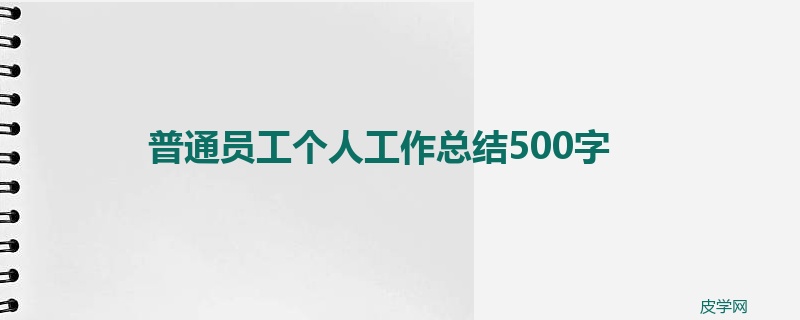 普通员工个人工作总结500字

皮学网